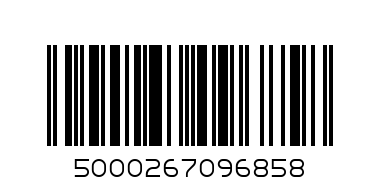 5000267096858